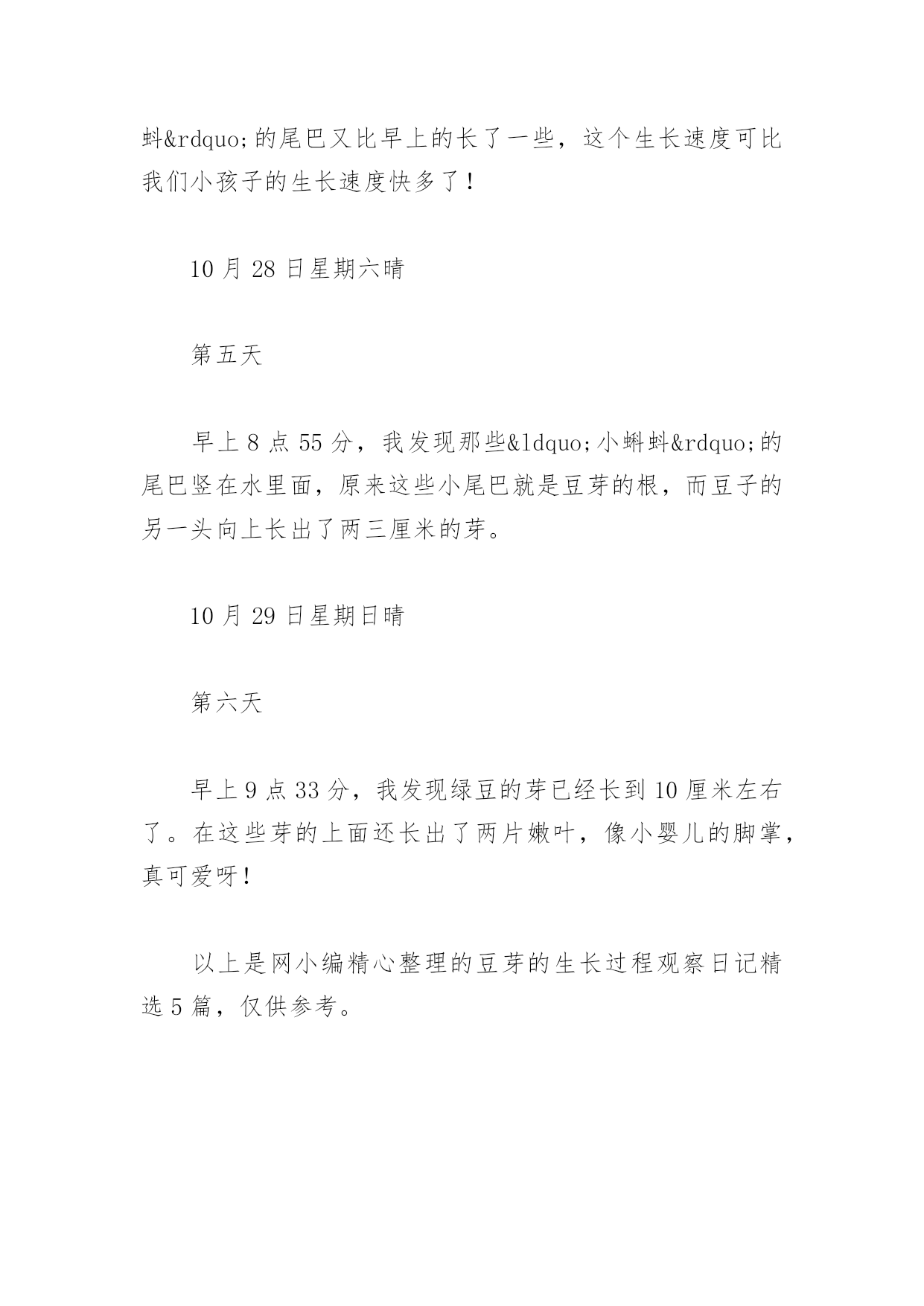 蚪&rdquo;的尾巴又比早上的长了一些，这个生长速度可比我们小孩子的生长速度快多了！

10 月 28 日星期六晴

第五天

早上 8 点 55 分，我发现那些&ldquo;小蝌蚪&rdquo;的尾巴竖在水里面，原来这些小尾巴就是豆芽的根，而豆子的另一头向上长出了两三厘米的芽。

10 月 29 日星期日晴

第六天

早上 9 点 33 分，我发现绿豆的芽已经长到 10 厘米左右了。在这些芽的上面还长出了两片嫩叶，像小婴儿的脚掌，真可爱呀！

以上是网小编精心整理的豆芽的生长过程观察日记精选 5 篇，仅供参考。